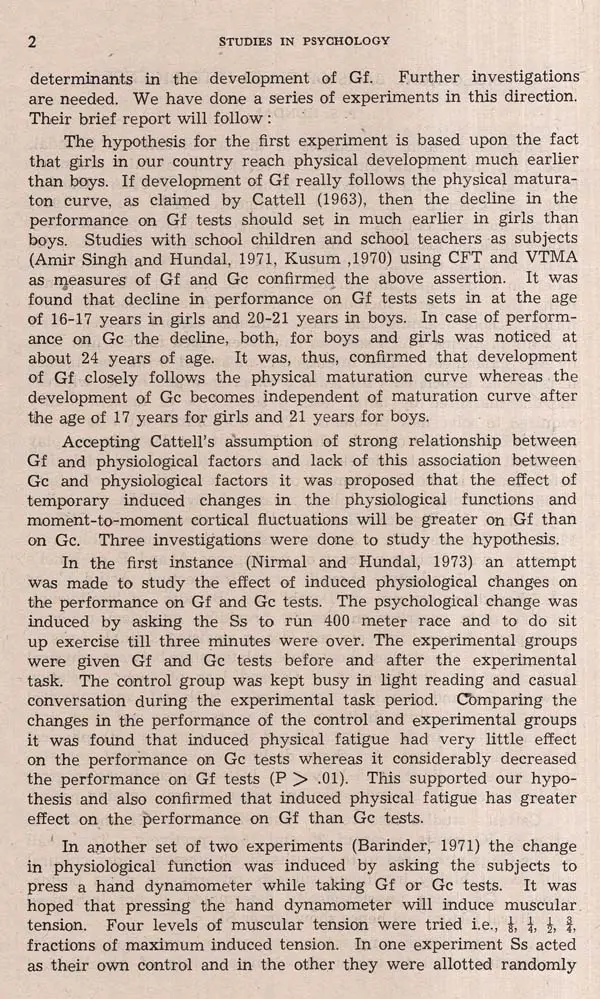 2 STUDIES IN PSYCHOLOGY

determinants in the development of Gf. Further investigations are needed. We have done a series of experiments in this direction. Their brief report will follow:

The hypothesis for the first experiment is based upon the fact that girls in our country reach physical development much earlier than boys. If development of Gf really follows the physical maturaton curve, as claimed by Cattell (1963), then the decline in the performance on Gf tests should set in much earlier in girls than boys. Studies with school children and school teachers as subjects (Amir Singh and Hundal, 1971, Kusum ,1970) using CFT and VTMA as measures of Gf and Gc confirmed the above assertion. It was found that decline in performance on Gf tests sets in at the age of 16-17 years in girls and 20-21 years in boys. In case of performance on Gc the decline, both, for boys and girls was noticed at about 24 years of age. It was, thus, confirmed that development of Gf closely follows the physical maturation curve whereas the development of Gc becomes independent of maturation curve after the age of 17 years for girls and 21 years for boys.

Accepting Cattell's assumption of strong relationship between Gf and physiological factors and lack of this association between Gc and physiological factors it was proposed that the effect of temporary induced changes in the physiological functions and moment-to-moment cortical fluctuations will be greater on Gf than on Gc. Three investigations were done to study the hypothesis.

In the first instance (Nirmal and Hundal, 1973) an attempt was made to study the effect of induced physiological changes on the performance on Gf and Gc tests. The psychological change was induced by asking the Ss to run 400 meter race and to do sit up exercise till three minutes were over. The experimental groups were given Gf and Gc tests before and after the experimental task. The control group was kept busy in light reading and casual conversation during the experimental task period. Comparing the changes in the performance of the control and experimental groups it was found that induced physical fatigue had very little effect on the performance on Gc tests whereas it considerably decreased the performance on Gf tests (P > .01). This supported our hypothesis and also confirmed that induced physical fatigue has greater effect on the performance on Gf than Gc tests.

In another set of two experiments (Barinder, 1971) the change in physiological function was induced by asking the subjects to press a hand dynamometer while taking Gf or Gc tests. It was hoped that pressing the hand dynamometer will induce muscular tension. Four levels of muscular tension were tried i.e., $\frac{1}{8}$, $\frac{1}{4}$, $\frac{1}{2}$, $\frac{3}{4}$, fractions of maximum induced tension. In one experiment Ss acted as their own control and in the other they were allotted randomly